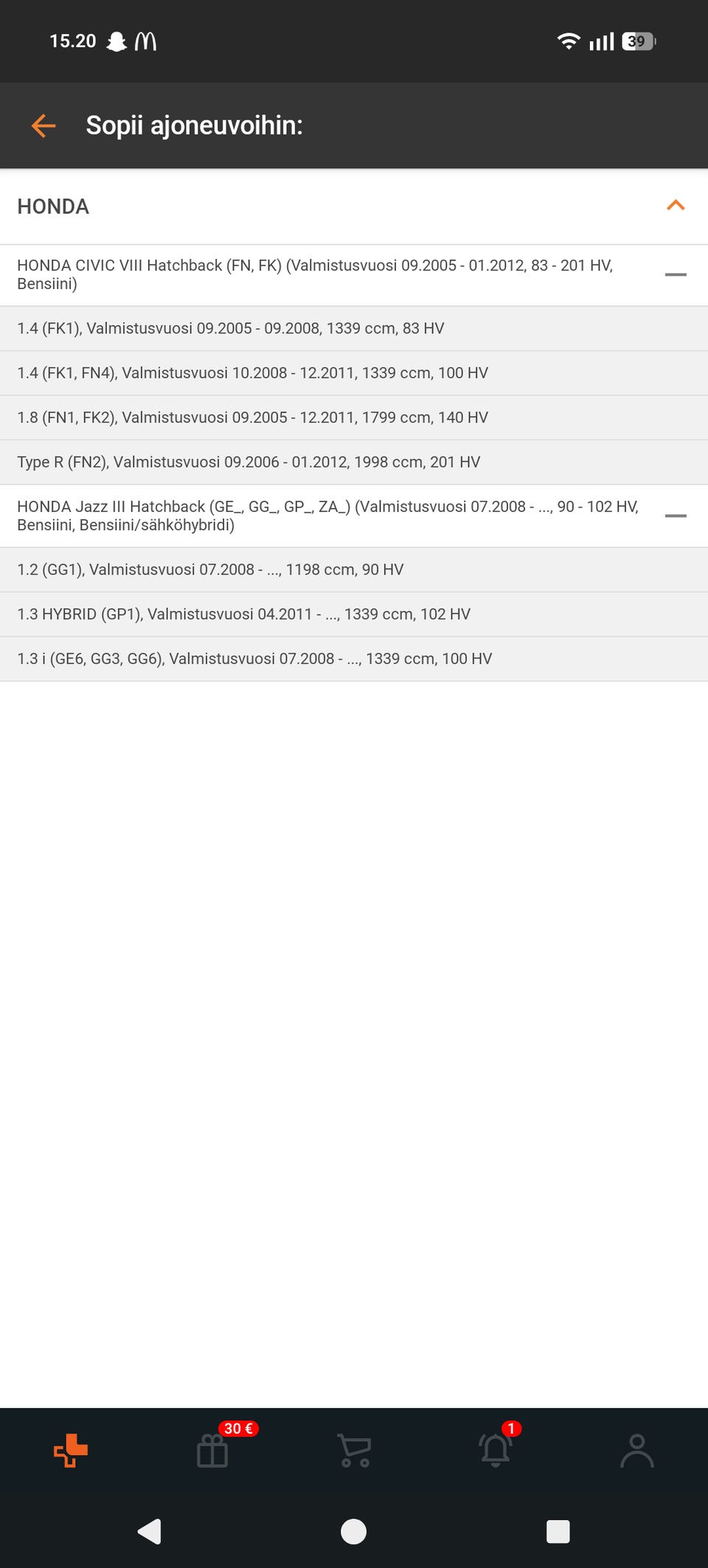 15.20 39

Sopii ajoneuvoihin:

HONDA

HONDA CIVIC VIII Hatchback (FN, FK) (Valmistusvuosi 09.2005 - 01.2012, 83 - 201 HV, Bensiini)

1.4 (FK1), Valmistusvuosi 09.2005 - 09.2008, 1339 ccm, 83 HV

1.4 (FK1, FN4), Valmistusvuosi 10.2008 - 12.2011, 1339 ccm, 100 HV

1.8 (FN1, FK2), Valmistusvuosi 09.2005 - 12.2011, 1799 ccm, 140 HV

Type R (FN2), Valmistusvuosi 09.2006 - 01.2012, 1998 ccm, 201 HV

HONDA Jazz III Hatchback (GE_, GG_, GP_, ZA_) (Valmistusvuosi 07.2008 - ..., 90 - 102 HV, Bensiini, Bensiini/sähköhybridi)

1.2 (GG1), Valmistusvuosi 07.2008 - ..., 1198 ccm, 90 HV

1.3 HYBRID (GP1), Valmistusvuosi 04.2011 - ..., 1339 ccm, 102 HV

1.3 i (GE6, GG3, GG6), Valmistusvuosi 07.2008 - ..., 1339 ccm, 100 HV

30 €

1